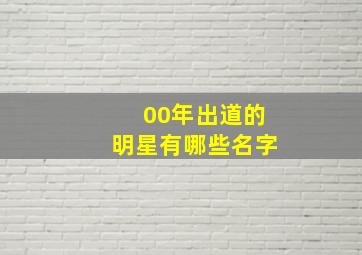 00年出道的
明星有哪些名字